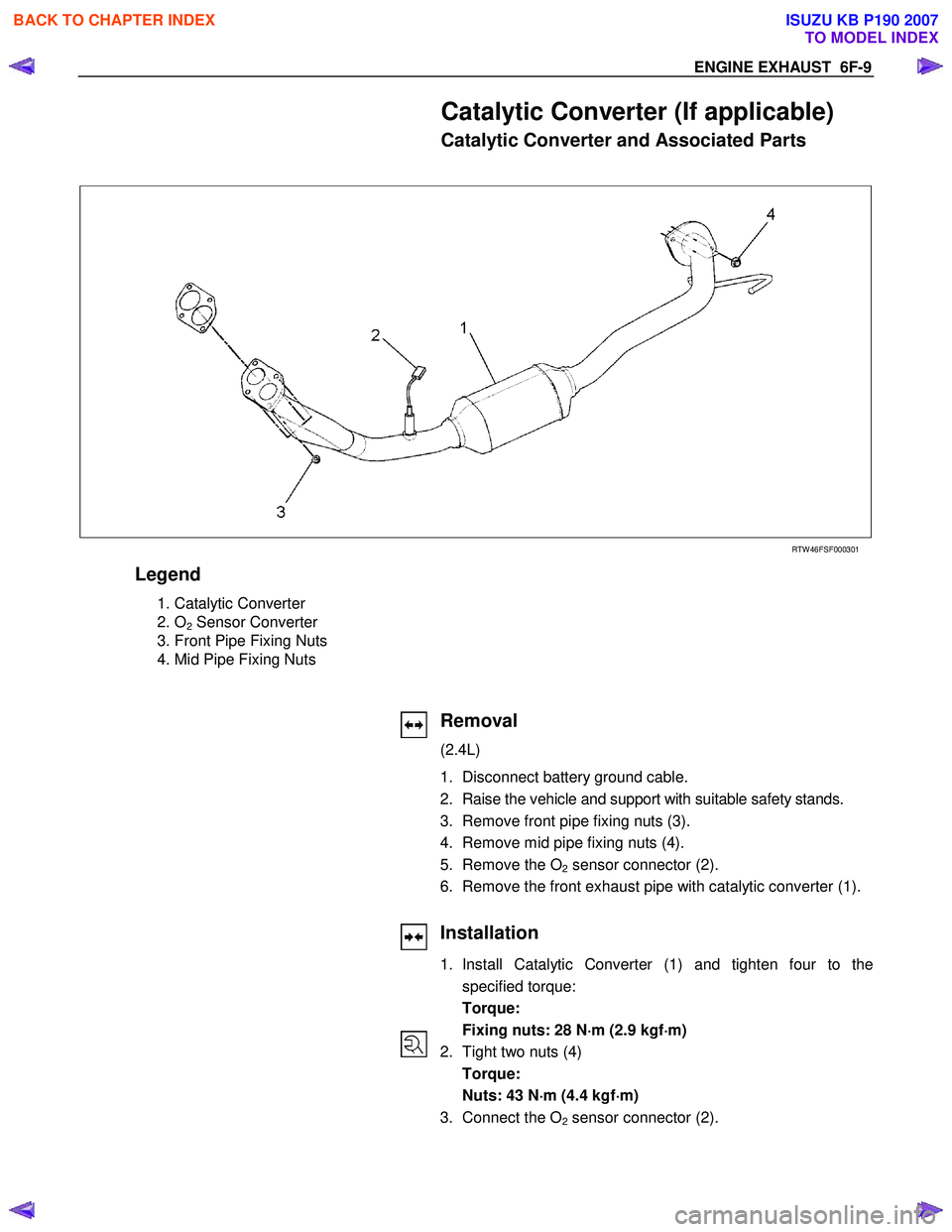 BACK TO CHAPTER INDEX

ISUZU KB P190 2007
TO MODEL INDEX

ENGINE EXHAUST 6F-9

Catalytic Converter (If applicable)

Catalytic Converter and Associated Parts

4
2
1
3

RTW46FSF000301

Legend

1. Catalytic Converter
2. $O_2$ Sensor Converter
3. Front Pipe Fixing Nuts
4. Mid Pipe Fixing Nuts

Removal

(2.4L)

1. Disconnect battery ground cable.
2. Raise the vehicle and support with suitable safety stands.
3. Remove front pipe fixing nuts (3).
4. Remove mid pipe fixing nuts (4).
5. Remove the $O_2$ sensor connector (2).
6. Remove the front exhaust pipe with catalytic converter (1).

Installation

1. Install Catalytic Converter (1) and tighten four to the specified torque:
Torque:
Fixing nuts: 28 N·m (2.9 kgf·m)
2. Tight two nuts (4)
Torque:
Nuts: 43 N·m (4.4 kgf·m)
3. Connect the $O_2$ sensor connector (2).

carmanualsonline.info